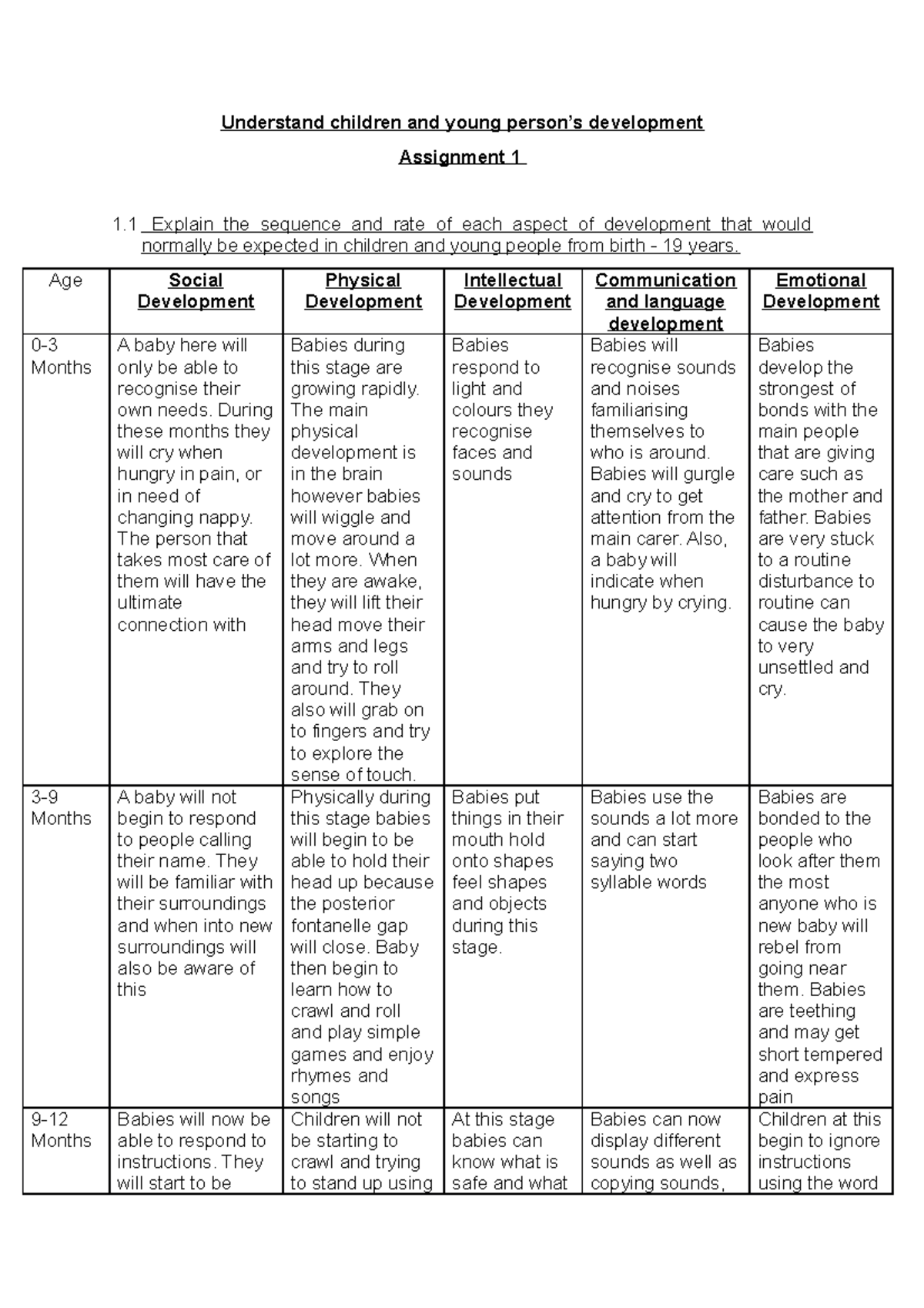 Understand children and young person's development

Assignment 1

1.1 Explain the sequence and rate of each aspect of development that would normally be expected in children and young people from birth - 19 years.

| Age | Social Development | Physical Development | Intellectual Development | Communication and language development | Emotional Development |
|---|---|---|---|---|---|
| 0-3 Months | A baby here will only be able to recognise their own needs. During these months they will cry when hungry in pain, or in need of changing nappy. The person that takes most care of them will have the ultimate connection with | Babies during this stage are growing rapidly. The main physical development is in the brain however babies will wiggle and move around a lot more. When they are awake, they will lift their head move their arms and legs and try to roll around. They also will grab on to fingers and try to explore the sense of touch. | Babies respond to light and colours they recognise faces and sounds | Babies will recognise sounds and noises familiarising themselves to who is around. Babies will gurgle and cry to get attention from the main carer. Also, a baby will indicate when hungry by crying. | Babies develop the strongest of bonds with the main people that are giving care such as the mother and father. Babies are very stuck to a routine disturbance to routine can cause the baby to very unsettled and cry. |
| 3-9 Months | A baby will not begin to respond to people calling their name. They will be familiar with their surroundings and when into new surroundings will also be aware of this | Physically during this stage babies will begin to be able to hold their head up because the posterior fontanelle gap will close. Baby then begin to learn how to crawl and roll and play simple games and enjoy rhymes and songs | Babies put things in their mouth hold onto shapes feel shapes and objects during this stage. | Babies use the sounds a lot more and can start saying two syllable words | Babies are bonded to the people who look after them the most anyone who is new baby will rebel from going near them. Babies are teething and may get short tempered and express pain |
| 9-12 Months | Babies will now be able to respond to instructions. They will start to be | Children will not be starting to crawl and trying to stand up using | At this stage babies can know what is safe and what | Babies can now display different sounds as well as copying sounds, | Children at this begin to ignore instructions using the word |